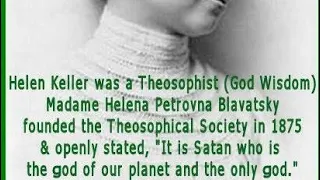 Helen Keller was a Theosophist (God Wisdom) Madame Helena Petrovna Blavatsky founded the Theosophical Society in 1875 & openly stated, "It is Satan who is the god of our planet and the only god."